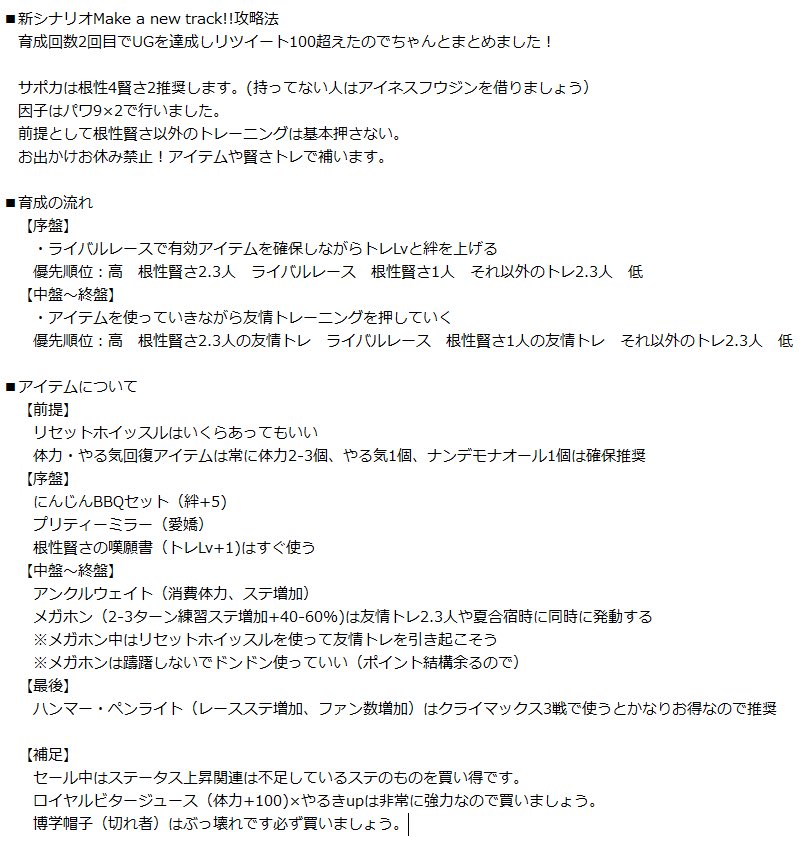 ■新シナリオMake a new track!!攻略法
育成回数2回目でUGを達成しリツイート100超えたのでちゃんとまとめました！

サポカは根性4賢さ2推奨します。(持ってない人はアイネスフウジンを借りましょう)
因子はパワ9×2で行いました。
前提として根性賢さ以外のトレーニングは基本押さない。
お出かけお休み禁止！アイテムや賢さトレで補います。

■育成の流れ
【序盤】
・ライバルレースで有効アイテムを確保しながらトレLvと絆を上げる
優先順位：高　根性賢さ2.3人　ライバルレース　根性賢さ1人　それ以外のトレ2.3人　低
【中盤～終盤】
・アイテムを使っていきながら友情トレーニングを押していく
優先順位：高　根性賢さ2.3人の友情トレ　ライバルレース　根性賢さ1人の友情トレ　それ以外のトレ2.3人　低

■アイテムについて
【前提】
リセットホイッスルはいくらあってもいい
体力・やる気回復アイテムは常に体力2-3個、やる気1個、ナンデモナオール1個は確保推奨
【序盤】
にんじんBBQセット（絆+5）
プリティーミラー（愛嬌）
根性賢さの嘆願書（トレLv+1）はすぐ使う
【中盤～終盤】
アンクルウェイト（消費体力、ステ増加）
メガホン（2-3ターン練習ステ増加+40-60%）は友情トレ2.3人や夏合宿時に同時に発動する
※メガホン中はリセットホイッスルを使って友情トレを引き起こそう
※メガホンは躊躇しないでドンドン使っていい（ポイント結構余るので）
【最後】
ハンマー・ペンライト（レースステ増加、ファン数増加）はクライマックス3戦で使うとかなりお得なので推奨

【補足】
セール中はステータス上昇関連は不足しているステのものを買い得です。
ロイヤルビタージュース（体力+100）×やるきupは非常に強力なので買いましょう。
博学帽子（切れ者）はぶっ壊れです必ず買いましょう。